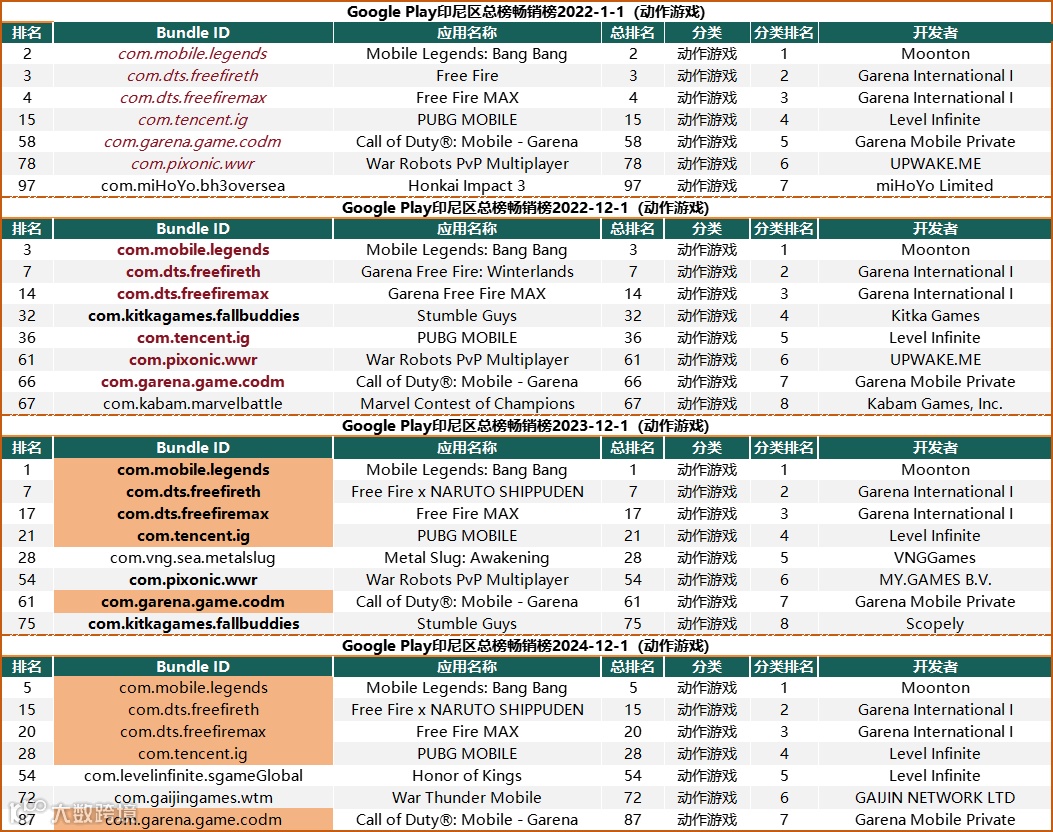 Google Play印尼区总榜畅销榜2022-1-1（动作游戏）

| 排名 | Bundle ID | 应用名称 | 总排名 | 分类 | 分类排名 | 开发者 |
|---|---|---|---|---|---|---|
| 2 | com.mobile.legends | Mobile Legends: Bang Bang | 2 | 动作游戏 | 1 | Moonton |
| 3 | com.dts.freefireth | Free Fire | 3 | 动作游戏 | 2 | Garena International I |
| 4 | com.dts.freefiremax | Free Fire MAX | 4 | 动作游戏 | 3 | Garena International I |
| 15 | com.tencent.ig | PUBG MOBILE | 15 | 动作游戏 | 4 | Level Infinite |
| 58 | com.garena.game.codm | Call of Duty®: Mobile - Garena | 58 | 动作游戏 | 5 | Garena Mobile Private |
| 78 | com.pixonic.wwr | War Robots PvP Multiplayer | 78 | 动作游戏 | 6 | UPWAKE.ME |
| 97 | com.miHoYo.bh3oversea | Honkai Impact 3 | 97 | 动作游戏 | 7 | miHoYo Limited |

Google Play印尼区总榜畅销榜2022-12-1（动作游戏）

| 排名 | Bundle ID | 应用名称 | 总排名 | 分类 | 分类排名 | 开发者 |
|---|---|---|---|---|---|---|
| 3 | com.mobile.legends | Mobile Legends: Bang Bang | 3 | 动作游戏 | 1 | Moonton |
| 7 | com.dts.freefireth | Garena Free Fire: Winterlands | 7 | 动作游戏 | 2 | Garena International I |
| 14 | com.dts.freefiremax | Garena Free Fire MAX | 14 | 动作游戏 | 3 | Garena International I |
| 32 | com.kitkagames.fallbuddies | Stumble Guys | 32 | 动作游戏 | 4 | Kitka Games |
| 36 | com.tencent.ig | PUBG MOBILE | 36 | 动作游戏 | 5 | Level Infinite |
| 61 | com.pixonic.wwr | War Robots PvP Multiplayer | 61 | 动作游戏 | 6 | UPWAKE.ME |
| 66 | com.garena.game.codm | Call of Duty®: Mobile - Garena | 66 | 动作游戏 | 7 | Garena Mobile Private |
| 67 | com.kabam.marvelbattle | Marvel Contest of Champions | 67 | 动作游戏 | 8 | Kabam Games, Inc. |

Google Play印尼区总榜畅销榜2023-12-1（动作游戏）

| 排名 | Bundle ID | 应用名称 | 总排名 | 分类 | 分类排名 | 开发者 |
|---|---|---|---|---|---|---|
| 1 | com.mobile.legends | Mobile Legends: Bang Bang | 1 | 动作游戏 | 1 | Moonton |
| 7 | com.dts.freefireth | Free Fire x NARUTO SHIPPUDEN | 7 | 动作游戏 | 2 | Garena International I |
| 17 | com.dts.freefiremax | Free Fire MAX | 17 | 动作游戏 | 3 | Garena International I |
| 21 | com.tencent.ig | PUBG MOBILE | 21 | 动作游戏 | 4 | Level Infinite |
| 28 | com.vng.sea.metalslug | Metal Slug: Awakening | 28 | 动作游戏 | 5 | VNGGames |
| 54 | com.pixonic.wwr | War Robots PvP Multiplayer | 54 | 动作游戏 | 6 | MY.GAMES B.V. |
| 61 | com.garena.game.codm | Call of Duty®: Mobile - Garena | 61 | 动作游戏 | 7 | Garena Mobile Private |
| 75 | com.kitkagames.fallbuddies | Stumble Guys | 75 | 动作游戏 | 8 | Scopely |

Google Play印尼区总榜畅销榜2024-12-1（动作游戏）

| 排名 | Bundle ID | 应用名称 | 总排名 | 分类 | 分类排名 | 开发者 |
|---|---|---|---|---|---|---|
| 5 | com.mobile.legends | Mobile Legends: Bang Bang | 5 | 动作游戏 | 1 | Moonton |
| 15 | com.dts.freefireth | Free Fire x NARUTO SHIPPUDEN | 15 | 动作游戏 | 2 | Garena International I |
| 20 | com.dts.freefiremax | Free Fire MAX | 20 | 动作游戏 | 3 | Garena International I |
| 28 | com.tencent.ig | PUBG MOBILE | 28 | 动作游戏 | 4 | Level Infinite |
| 54 | com.levelinfinite.sgameGlobal | Honor of Kings | 54 | 动作游戏 | 5 | Level Infinite |
| 72 | com.gaijingames.wtm | War Thunder Mobile | 72 | 动作游戏 | 6 | GAIJIN NETWORK LTD |
| 87 | com.garena.game.codm | Call of Duty®: Mobile - Garena | 87 | 动作游戏 | 7 | Garena Mobile Private |

大数跨境